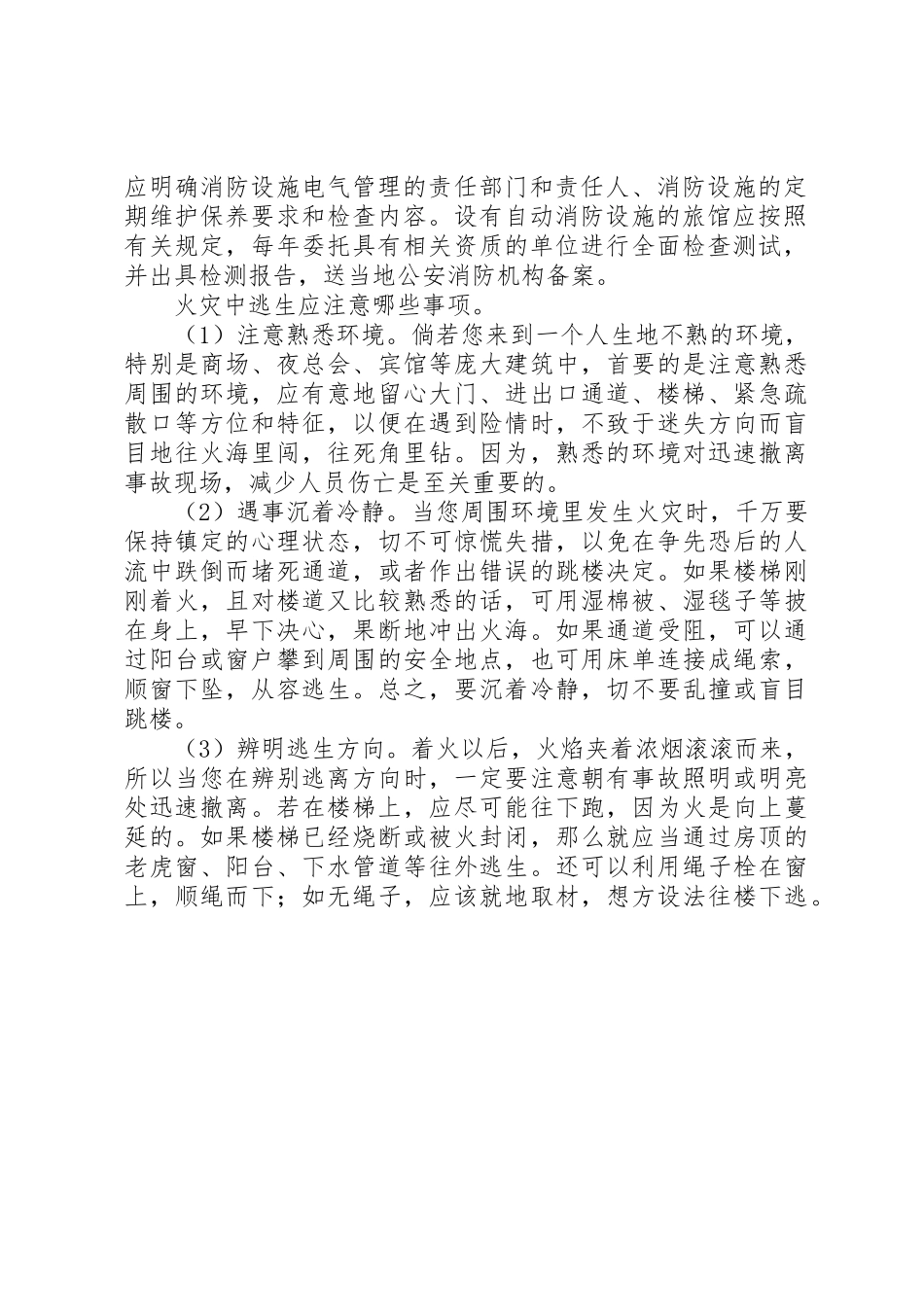 应明确消防设施电气管理的责任部门和责任人、消防设施的定期维护保养要求和检查内容。设有自动消防设施的旅馆应按照有关规定，每年委托具有相关资质的单位进行全面检查测试，并出具检测报告，送当地公安消防机构备案。

火灾中逃生应注意哪些事项。

（1）注意熟悉环境。倘若您来到一个人生地不熟的环境，特别是商场、夜总会、宾馆等庞大建筑中，首要的是注意熟悉周围的环境，应有意地留心大门、进出口通道、楼梯、紧急疏散口等方位和特征，以便在遇到险情时，不致于迷失方向而盲目地往火海里闯，往死角里钻。因为，熟悉的环境对迅速撤离事故现场，减少人员伤亡是至关重要的。

（2）遇事沉着冷静。当您周围环境里发生火灾时，千万要保持镇定的心理状态，切不可惊慌失措，以免在争先恐后的人流中跌倒而堵死通道，或者作出错误的跳楼决定。如果楼梯刚刚着火，且对楼道又比较熟悉的话，可用湿棉被、湿毯子等披在身上，早下决心，果断地冲出火海。如果通道受阻，可以通过阳台或窗户攀到周围的安全地点，也可用床单连接成绳索，顺窗下坠，从容逃生。总之，要沉着冷静，切不要乱撞或盲目跳楼。

（3）辨明逃生方向。着火以后，火焰夹着浓烟滚滚而来，所以当您在辨别逃离方向时，一定要注意朝有事故照明或明亮处迅速撤离。若在楼梯上，应尽可能往下跑，因为火是向上蔓延的。如果楼梯已经烧断或被火封闭，那么就应当通过房顶的老虎窗、阳台、下水管道等往外逃生。还可以利用绳子栓在窗上，顺绳而下；如无绳子，应该就地取材，想方设法往楼下逃。